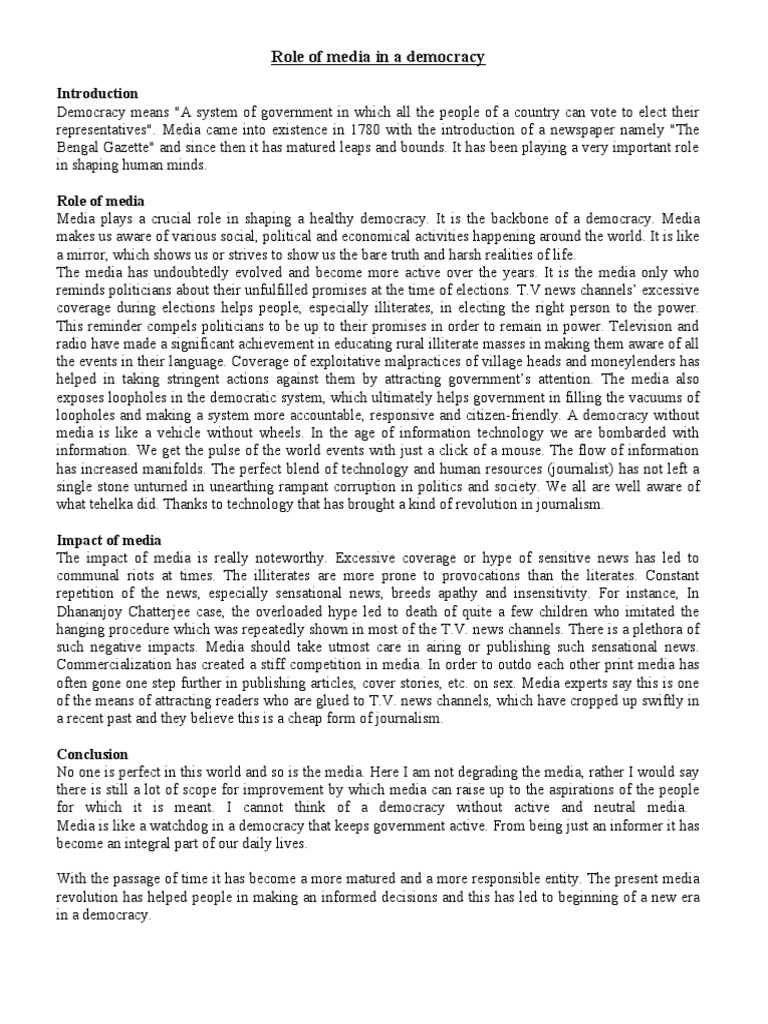 Role of media in a democracy

Introduction
Democracy means "A system of government in which all the people of a country can vote to elect their representatives". Media came into existence in 1780 with the introduction of a newspaper namely "The Bengal Gazette" and since then it has matured leaps and bounds. It has been playing a very important role in shaping human minds.

Role of media
Media plays a crucial role in shaping a healthy democracy. It is the backbone of a democracy. Media makes us aware of various social, political and economical activities happening around the world. It is like a mirror, which shows us or strives to show us the bare truth and harsh realities of life.
The media has undoubtedly evolved and become more active over the years. It is the media only who reminds politicians about their unfulfilled promises at the time of elections. T.V news channels' excessive coverage during elections helps people, especially illiterates, in electing the right person to the power. This reminder compels politicians to be up to their promises in order to remain in power. Television and radio have made a significant achievement in educating rural illiterate masses in making them aware of all the events in their language. Coverage of exploitative malpractices of village heads and moneylenders has helped in taking stringent actions against them by attracting government's attention. The media also exposes loopholes in the democratic system, which ultimately helps government in filling the vacuums of loopholes and making a system more accountable, responsive and citizen-friendly. A democracy without media is like a vehicle without wheels. In the age of information technology we are bombarded with information. We get the pulse of the world events with just a click of a mouse. The flow of information has increased manifolds. The perfect blend of technology and human resources (journalist) has not left a single stone unturned in unearthing rampant corruption in politics and society. We all are well aware of what tehelka did. Thanks to technology that has brought a kind of revolution in journalism.

Impact of media
The impact of media is really noteworthy. Excessive coverage or hype of sensitive news has led to communal riots at times. The illiterates are more prone to provocations than the literates. Constant repetition of the news, especially sensational news, breeds apathy and insensitivity. For instance, In Dhananjoy Chatterjee case, the overloaded hype led to death of quite a few children who imitated the hanging procedure which was repeatedly shown in most of the T.V. news channels. There is a plethora of such negative impacts. Media should take utmost care in airing or publishing such sensational news. Commercialization has created a stiff competition in media. In order to outdo each other print media has often gone one step further in publishing articles, cover stories, etc. on sex. Media experts say this is one of the means of attracting readers who are glued to T.V. news channels, which have cropped up swiftly in a recent past and they believe this is a cheap form of journalism.

Conclusion
No one is perfect in this world and so is the media. Here I am not degrading the media, rather I would say there is still a lot of scope for improvement by which media can raise up to the aspirations of the people for which it is meant. I cannot think of a democracy without active and neutral media. Media is like a watchdog in a democracy that keeps government active. From being just an informer it has become an integral part of our daily lives.

With the passage of time it has become a more matured and a more responsible entity. The present media revolution has helped people in making an informed decisions and this has led to beginning of a new era in a democracy.